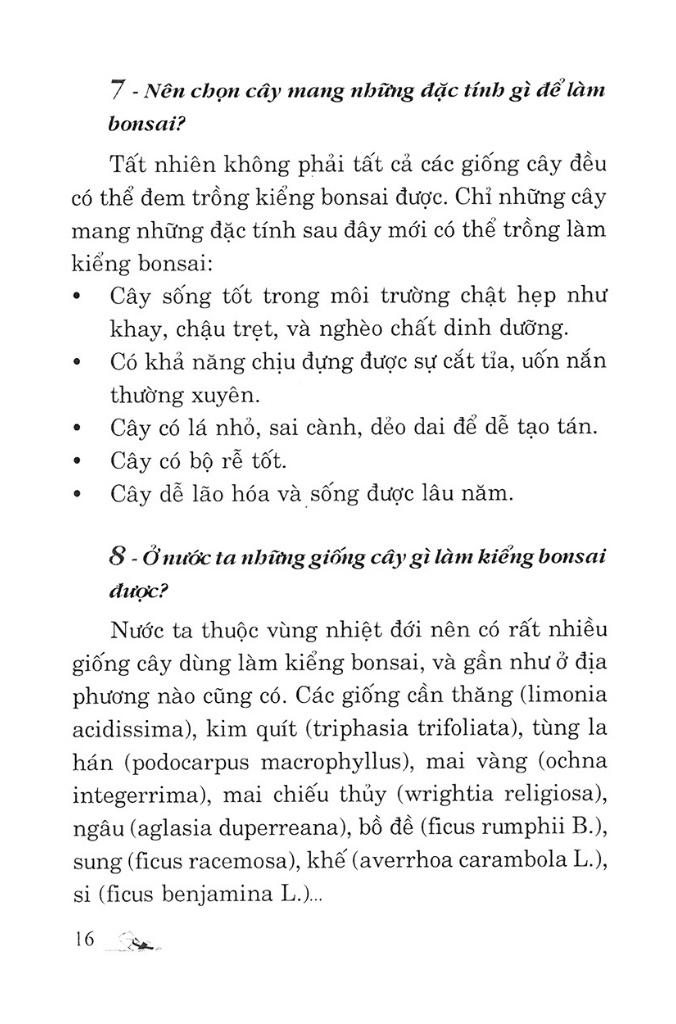 7 - Nên chọn cây mang những đặc tính gì để làm bonsai?

Tất nhiên không phải tất cả các giống cây đều có thể đem trồng kiểng bonsai được. Chỉ những cây mang những đặc tính sau đây mới có thể trồng làm kiểng bonsai:

• Cây sống tốt trong môi trường chật hẹp như khay, chậu trẹt, và nghèo chất dinh dưỡng.
• Có khả năng chịu đựng được sự cắt tỉa, uốn nắn thường xuyên.
• Cây có lá nhỏ, sai cành, dẻo dai để dễ tạo tán.
• Cây có bộ rễ tốt.
• Cây dễ lão hóa và sống được lâu năm.

8 - Ở nước ta những giống cây gì làm kiểng bonsai được?

Nước ta thuộc vùng nhiệt đới nên có rất nhiều giống cây dùng làm kiểng bonsai, và gần như ở địa phương nào cũng có. Các giống cần thăng (limonia acidissima), kim quít (triphasia trifoliata), tùng la hán (podocarpus macrophyllus), mai vàng (ochna integerrima), mai chiếu thủy (wrightia religiosa), ngâu (aglasia duperreana), bồ đề (ficus rumphii B.), sung (ficus racemosa), khế (averrhoa carambola L.), si (ficus benjamina L.)...

16